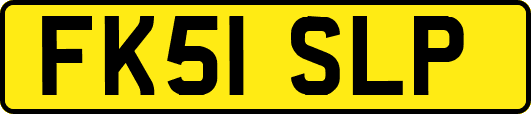 FK51 SLP